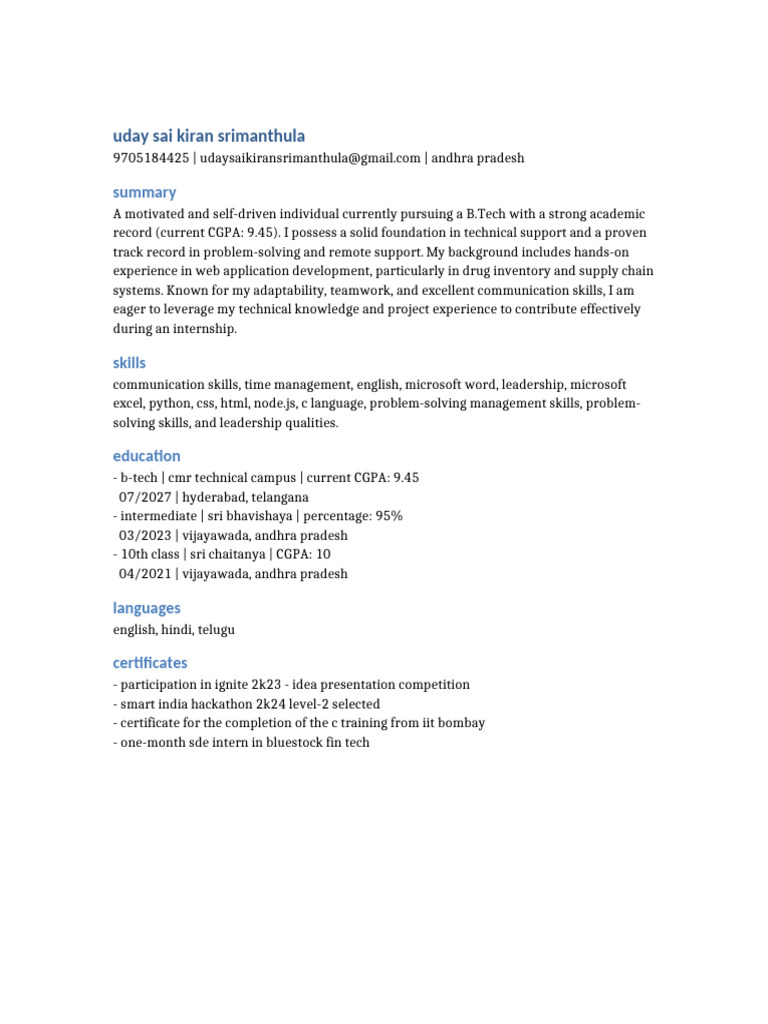 uday sai kiran srimanthula
9705184425 | udaysaikiransrimanthula@gmail.com | andhra pradesh

summary
A motivated and self-driven individual currently pursuing a B.Tech with a strong academic record (current CGPA: 9.45). I possess a solid foundation in technical support and a proven track record in problem-solving and remote support. My background includes hands-on experience in web application development, particularly in drug inventory and supply chain systems. Known for my adaptability, teamwork, and excellent communication skills, I am eager to leverage my technical knowledge and project experience to contribute effectively during an internship.

skills
communication skills, time management, english, microsoft word, leadership, microsoft excel, python, css, html, node.js, c language, problem-solving management skills, problem-solving skills, and leadership qualities.

education
- b-tech | cmr technical campus | current CGPA: 9.45
07/2027 | hyderabad, telangana
- intermediate | sri bhavishaya | percentage: 95%
03/2023 | vijayawada, andhra pradesh
- 10th class | sri chaitanya | CGPA: 10
04/2021 | vijayawada, andhra pradesh

languages
english, hindi, telugu

certificates
- participation in ignite 2k23 - idea presentation competition
- smart india hackathon 2k24 level-2 selected
- certificate for the completion of the c training from iit bombay
- one-month sde intern in bluestock fin tech